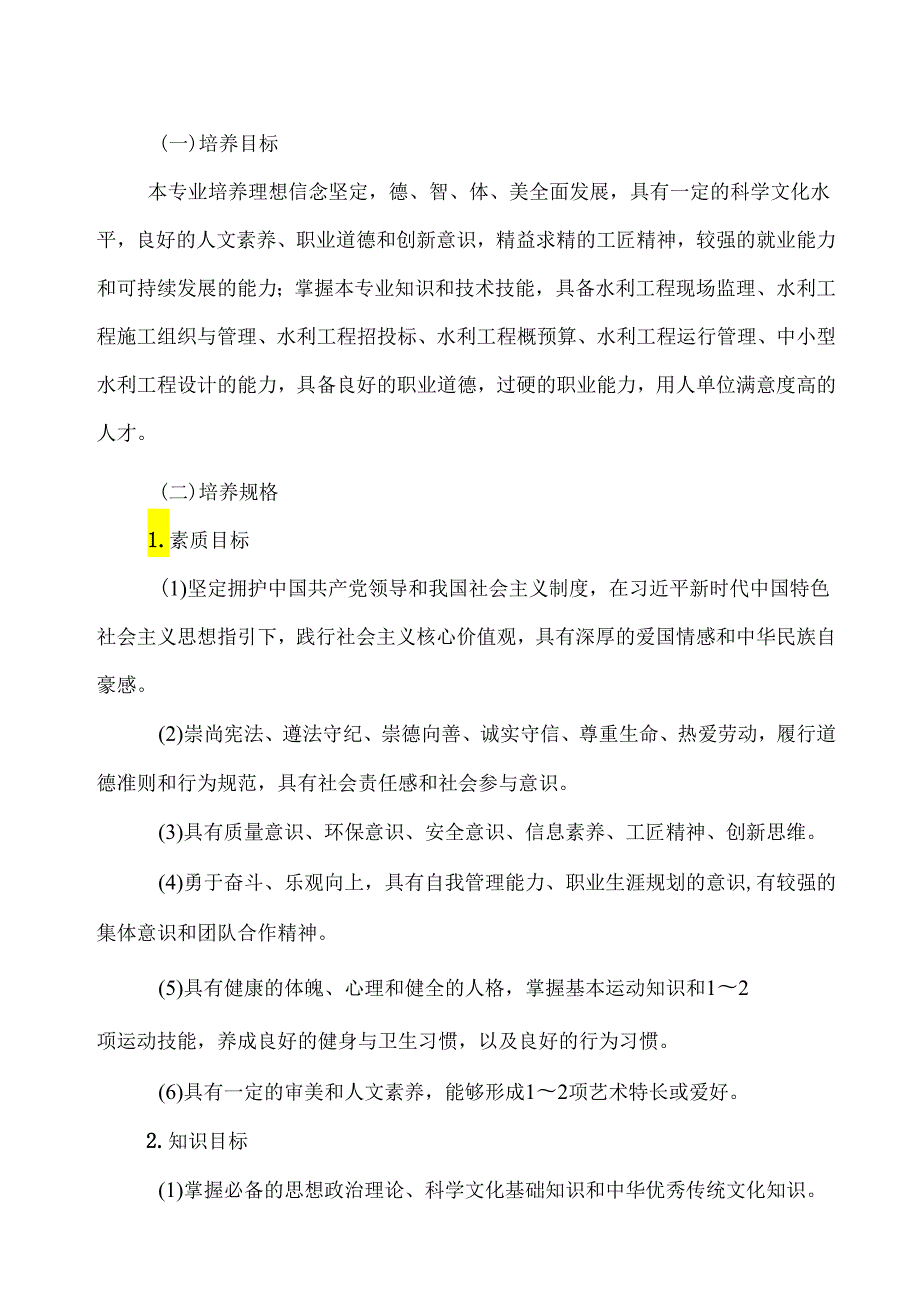 (一)培养目标

本专业培养理想信念坚定，德、智、体、美全面发展，具有一定的科学文化水平，良好的人文素养、职业道德和创新意识，精益求精的工匠精神，较强的就业能力和可持续发展的能力；掌握本专业知识和技术技能，具备水利工程现场监理、水利工程施工组织与管理、水利工程招投标、水利工程概预算、水利工程运行管理、中小型水利工程设计的能力，具备良好的职业道德，过硬的职业能力，用人单位满意度高的人才。

(二)培养规格

1.素质目标

(1)坚定拥护中国共产党领导和我国社会主义制度，在习近平新时代中国特色社会主义思想指引下，践行社会主义核心价值观，具有深厚的爱国情感和中华民族自豪感。

(2)崇尚宪法、遵法守纪、崇德向善、诚实守信、尊重生命、热爱劳动，履行道德准则和行为规范，具有社会责任感和社会参与意识。

(3)具有质量意识、环保意识、安全意识、信息素养、工匠精神、创新思维。

(4)勇于奋斗、乐观向上，具有自我管理能力、职业生涯规划的意识,有较强的集体意识和团队合作精神。

(5)具有健康的体魄、心理和健全的人格，掌握基本运动知识和1～2项运动技能，养成良好的健身与卫生习惯，以及良好的行为习惯。

(6)具有一定的审美和人文素养，能够形成1～2项艺术特长或爱好。

2.知识目标

(1)掌握必备的思想政治理论、科学文化基础知识和中华优秀传统文化知识。